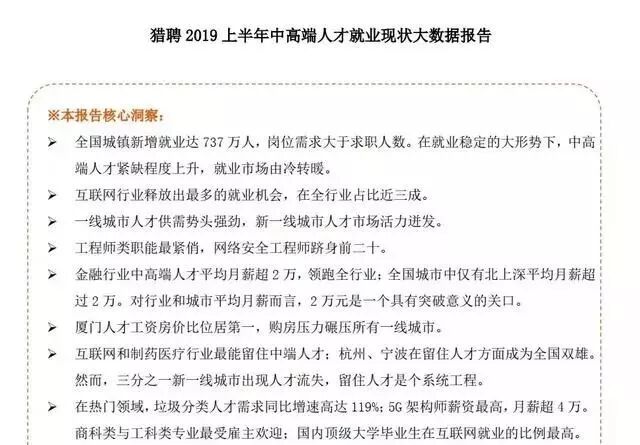 猎聘2019上半年中高端人才就业现状大数据报告

※本报告核心洞察：

➢ 全国城镇新增就业达737万人，岗位需求大于求职人数。在就业稳定的大形势下，中高端人才紧缺程度上升，就业市场由冷转暖。

➢ 互联网行业释放出最多的就业机会，在全行业占比近三成。

➢ 一线城市人才供需势头强劲，新一线城市人才市场活力迸发。

➢ 工程师类职能最紧俏，网络安全工程师跻身前二十。

➢ 金融行业中高端人才平均月薪超2万，领跑全行业；全国城市中仅有北上深平均月薪超过2万。对行业和城市平均月薪而言，2万元是一个具有突破意义的关口。

➢ 厦门人才工资房价比位居第一，购房压力碾压所有一线城市。

➢ 互联网和制药医疗行业最能留住中端人才；杭州、宁波在留住人才方面成为全国双雄。然而，三分之一新一线城市出现人才流失，留住人才是个系统工程。

➢ 在热门领域，垃圾分类人才需求同比增速高达119%；5G架构师薪资最高，月薪超4万。商科类与工科类专业最受雇主欢迎；国内顶级大学毕业生在互联网就业的比例最高。